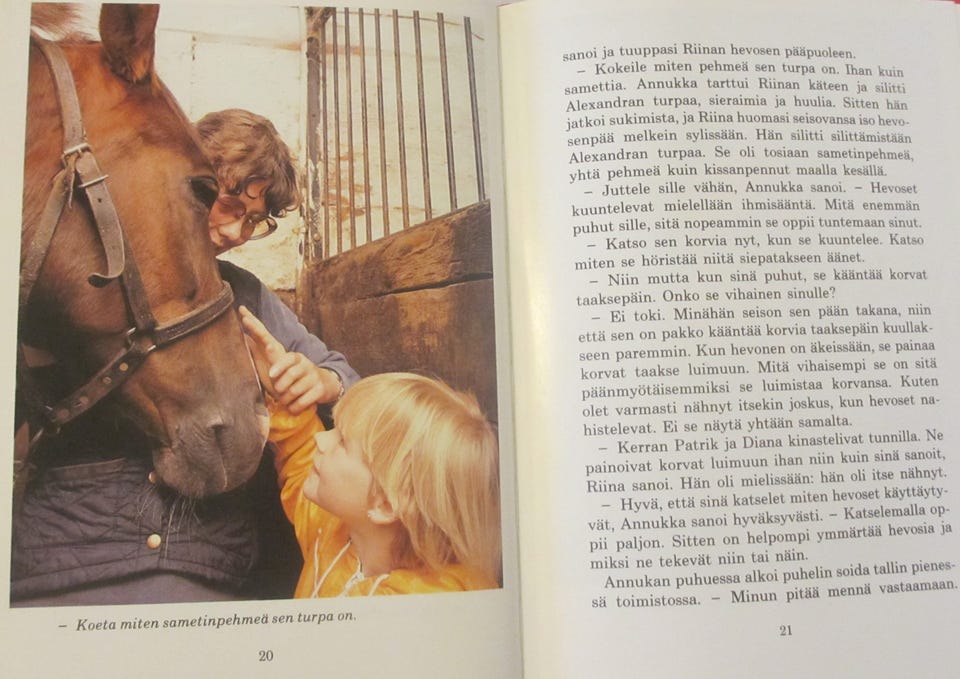 – Koeta miten sametinpehmeä sen turpa on.

20

sanoi ja tuuppasi Riinan hevosen pääpuoleen.

– Kokeile miten pehmeä sen turpa on. Ihan kuin samettia. Annukka tarttui Riinan käteen ja silitti Alexandran turpaa, sieraimia ja huulia. Sitten hän jatkoi sukimista, ja Riina huomasi seisovansa iso hevosenpää melkein sylissään. Hän silitti silittämistään Alexandran turpaa. Se oli tosiaan sametinpehmeä, yhtä pehmeä kuin kissanpennut maalla kesällä.

– Juttele sille vähän, Annukka sanoi. – Hevoset kuuntelevat mielellään ihmisääntä. Mitä enemmän puhut sille, sitä nopeammin se oppii tuntemaan sinut.

– Katso sen korvia nyt, kun se kuuntelee. Katso miten se höristää niitä siepatakseen äänet.

– Niin mutta kun sinä puhut, se kääntää korvat taaksepäin. Onko se vihainen sinulle?

– Ei toki. Minähän seison sen pään takana, niin että sen on pakko kääntää korvia taaksepäin kuullakseen paremmin. Kun hevonen on äkeissään, se painaa korvat taakse luimuun. Mitä vihaisempi se on sitä päänmyötäisemmiksi se luimistaa korvansa. Kuten olet varmasti nähnyt itsekin joskus, kun hevoset nahistelevat. Ei se näytä yhtään samalta.

– Kerran Patrik ja Diana kinastelivat tunnilla. Ne painoivat korvat luimuun ihan niin kuin sinä sanoit, Riina sanoi. Hän oli mielissään: hän oli itse nähnyt.

– Hyvä, että sinä katselet miten hevoset käyttäytyvät, Annukka sanoi hyväksyvästi. – Katselemalla oppii paljon. Sitten on helpompi ymmärtää hevosia ja miksi ne tekevät niin tai näin.

Annukan puhuessa alkoi puhelin soida tallin pienessä toimistossa. – Minun pitää mennä vastaamaan.

21